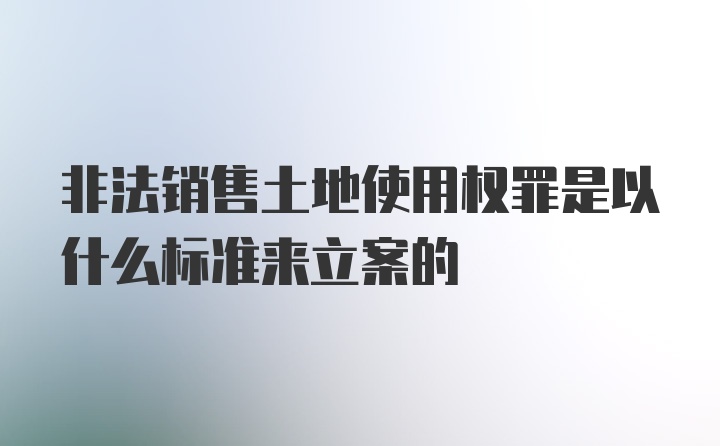 非法销售土地使用权罪是以什么标准来立案的